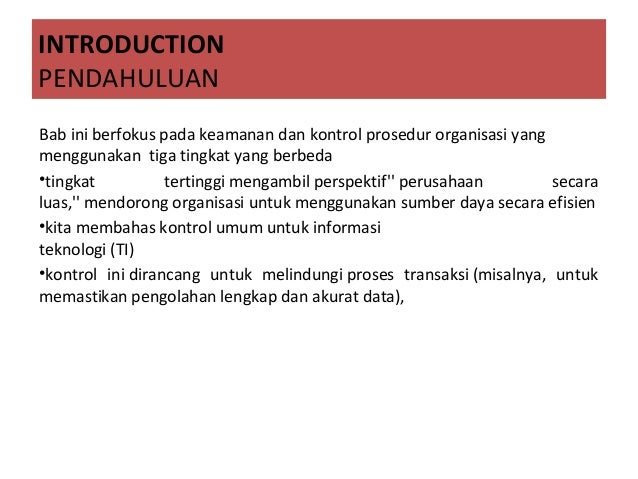 INTRODUCTION
PENDAHULUAN

Bab ini berfokus pada keamanan dan kontrol prosedur organisasi yang menggunakan tiga tingkat yang berbeda

•tingkat tertinggi mengambil perspektif'' perusahaan secara luas,'' mendorong organisasi untuk menggunakan sumber daya secara efisien

•kita membahas kontrol umum untuk informasi teknologi (TI)

•kontrol ini dirancang untuk melindungi proses transaksi (misalnya, untuk memastikan pengolahan lengkap dan akurat data),